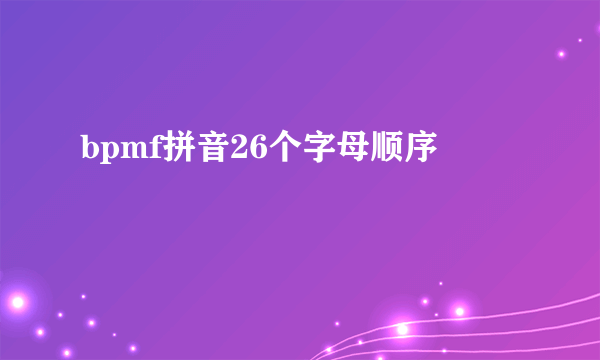 bpmf拼音26个字母顺序